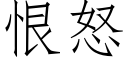 恨怒